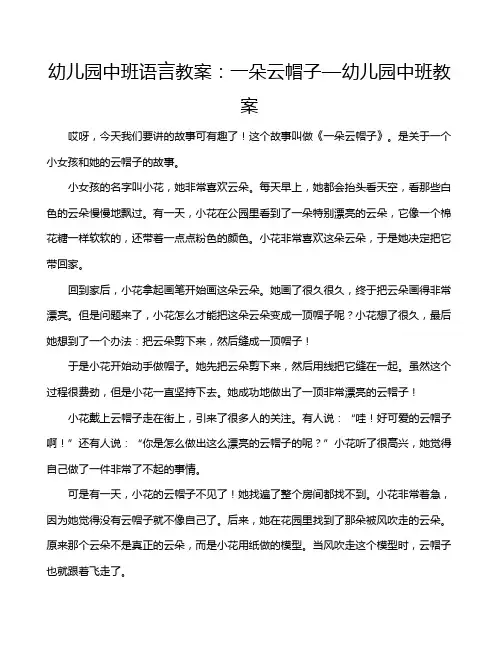 幼儿园中班语言教案：一朵云帽子—幼儿园中班教案

哎呀，今天我们要讲的故事可有趣了！这个故事叫做《一朵云帽子》。是关于一个小女孩和她的云帽子的故事。

小女孩的名字叫小花，她非常喜欢云朵。每天早上，她都会抬头看天空，看那些白色的云朵慢慢地飘过。有一天，小花在公园里看到了一朵特别漂亮的云朵，它像一个棉花糖一样软软的，还带着一点点粉色的颜色。小花非常喜欢这朵云朵，于是她决定把它带回家。

回到家后，小花拿起画笔开始画这朵云朵。她画了很久很久，终于把云朵画得非常漂亮。但是问题来了，小花怎么才能把这朵云朵变成一顶帽子呢？小花想了很久，最后她想到了一个办法：把云朵剪下来，然后缝成一顶帽子！

于是小花开始动手做帽子。她先把云朵剪下来，然后用线把它缝在一起。虽然这个过程很费劲，但是小花一直坚持下去。她成功地做出了一顶非常漂亮的云帽子！

小花戴上云帽子走在街上，引来了很多人的关注。有人说：“哇！好可爱的云帽子啊！”还有人说：“你是怎么做出这么漂亮的云帽子的呢？”小花听了很高兴，她觉得自己做了一件非常了不起的事情。

可是有一天，小花的云帽子不见了！她找遍了整个房间都找不到。小花非常着急，因为她觉得没有云帽子就不像自己了。后来，她在花园里找到了那朵被风吹走的云朵。原来那个云朵不是真正的云朵，而是小花用纸做的模型。当风吹走这个模型时，云帽子也就跟着飞走了。